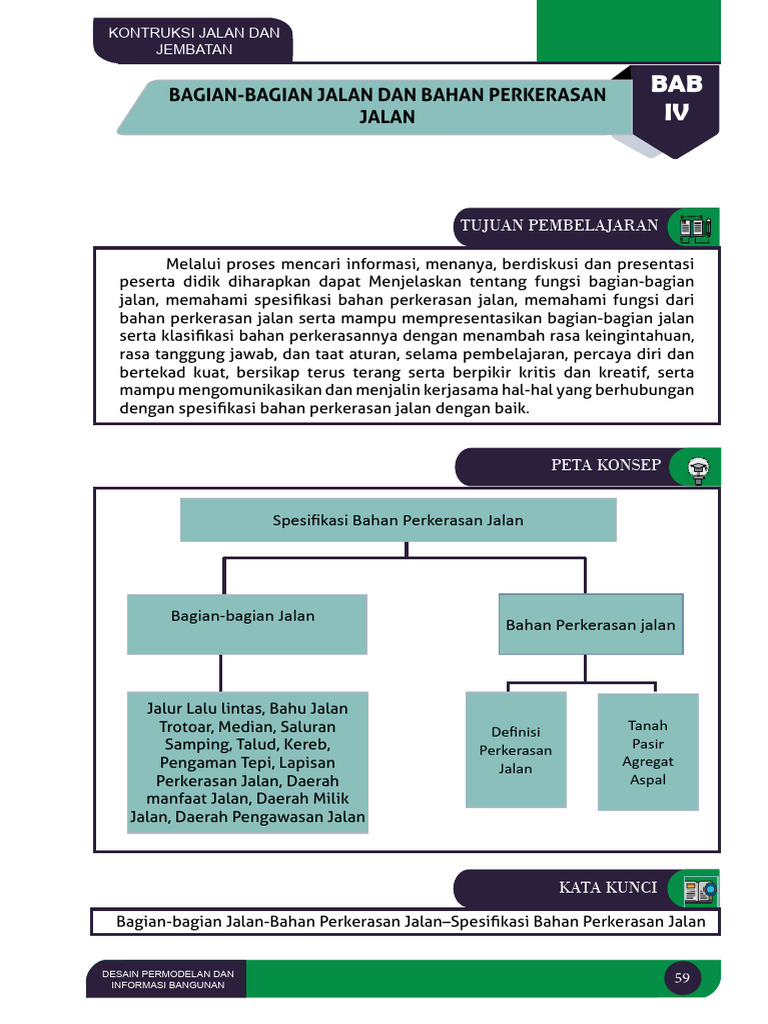 KONTRUKSI JALAN DAN JEMBATAN

BAGIAN-BAGIAN JALAN DAN BAHAN PERKERASAN JALAN

BAB IV

TUJUAN PEMBELAJARAN

Melalui proses mencari informasi, menanya, berdiskusi dan presentasi peserta didik diharapkan dapat Menjelaskan tentang fungsi bagian-bagian jalan, memahami spesifikasi bahan perkerasan jalan, memahami fungsi dari bahan perkerasan jalan serta mampu mempresentasikan bagian-bagian jalan serta klasifikasi bahan perkerasannya dengan menambah rasa keingintahuan, rasa tanggung jawab, dan taat aturan, selama pembelajaran, percaya diri dan bertekad kuat, bersikap terus terang serta berpikir kritis dan kreatif, serta mampu mengomunikasikan dan menjalin kerjasama hal-hal yang berhubungan dengan spesifikasi bahan perkerasan jalan dengan baik.

PETA KONSEP

Spesifikasi Bahan Perkerasan Jalan

Bagian-bagian Jalan

Bahan Perkerasan jalan

Jalur Lalu lintas, Bahu Jalan Trotoar, Median, Saluran Samping, Talud, Kereb, Pengaman Tepi, Lapisan Perkerasan Jalan, Daerah manfaat Jalan, Daerah Milik Jalan, Daerah Pengawasan Jalan

Definisi Perkerasan Jalan

Tanah Pasir Agregat Aspal

KATA KUNCI

Bagian-bagian Jalan-Bahan Perkerasan Jalan–Spesifikasi Bahan Perkerasan Jalan

DESAIN PERMODELAN DAN INFORMASI BANGUNAN

59